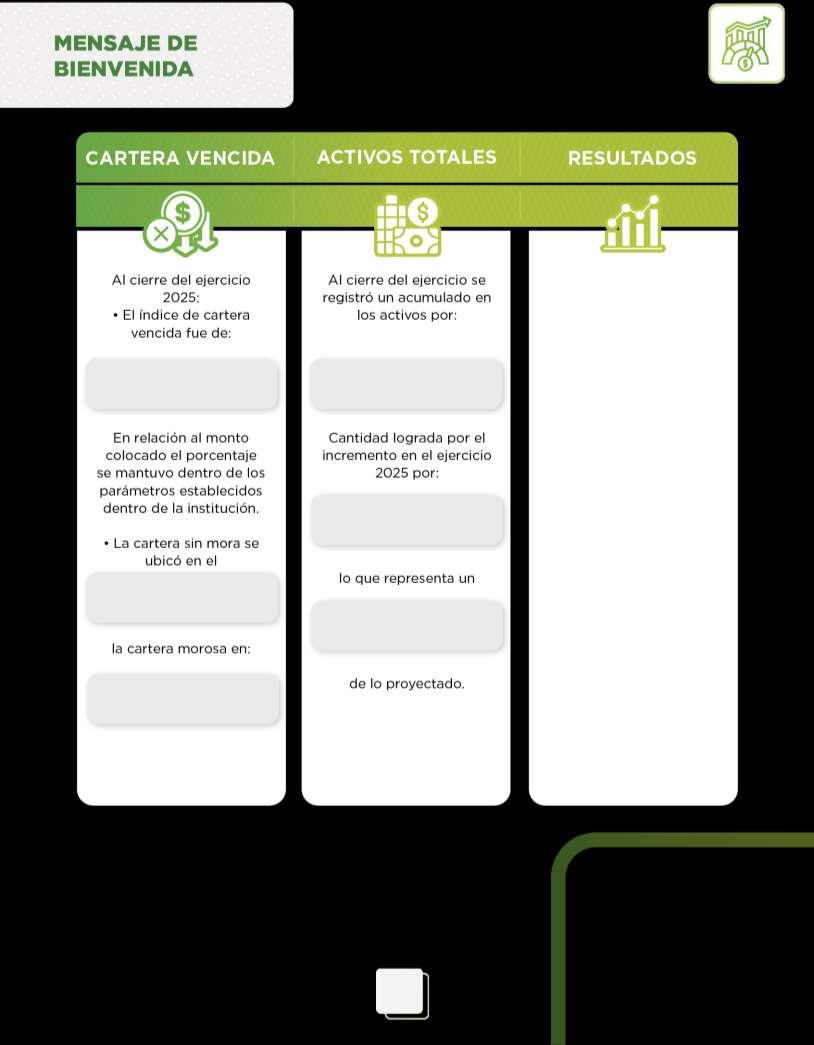 MENSAJE DE
BIENVENIDA

CARTERA VENCIDA

Al cierre del ejercicio 2025:
• El índice de cartera vencida fue de:

En relación al monto colocado el porcentaje se mantuvo dentro de los parámetros establecidos dentro de la institución.

• La cartera sin mora se ubicó en el

la cartera morosa en:

ACTIVOS TOTALES

Al cierre del ejercicio se registró un acumulado en los activos por:

Cantidad lograda por el incremento en el ejercicio 2025 por:

lo que representa un

de lo proyectado.

RESULTADOS